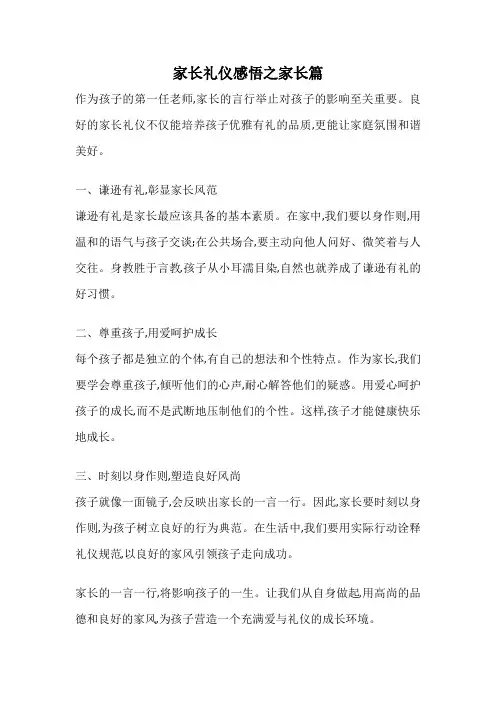 家长礼仪感悟之家长篇

作为孩子的第一任老师,家长的言行举止对孩子的影响至关重要。良好的家长礼仪不仅能培养孩子优雅有礼的品质,更能让家庭氛围和谐美好。

一、谦逊有礼,彰显家长风范

谦逊有礼是家长最应该具备的基本素质。在家中,我们要以身作则,用温和的语气与孩子交谈;在公共场合,要主动向他人问好、微笑着与人交往。身教胜于言教,孩子从小耳濡目染,自然也就养成了谦逊有礼的好习惯。

二、尊重孩子,用爱呵护成长

每个孩子都是独立的个体,有自己的想法和个性特点。作为家长,我们要学会尊重孩子,倾听他们的心声,耐心解答他们的疑惑。用爱心呵护孩子的成长,而不是武断地压制他们的个性。这样,孩子才能健康快乐地成长。

三、时刻以身作则,塑造良好风尚

孩子就像一面镜子,会反映出家长的一言一行。因此,家长要时刻以身作则,为孩子树立良好的行为典范。在生活中,我们要用实际行动诠释礼仪规范,以良好的家风引领孩子走向成功。

家长的一言一行,将影响孩子的一生。让我们从自身做起,用高尚的品德和良好的家风,为孩子营造一个充满爱与礼仪的成长环境。